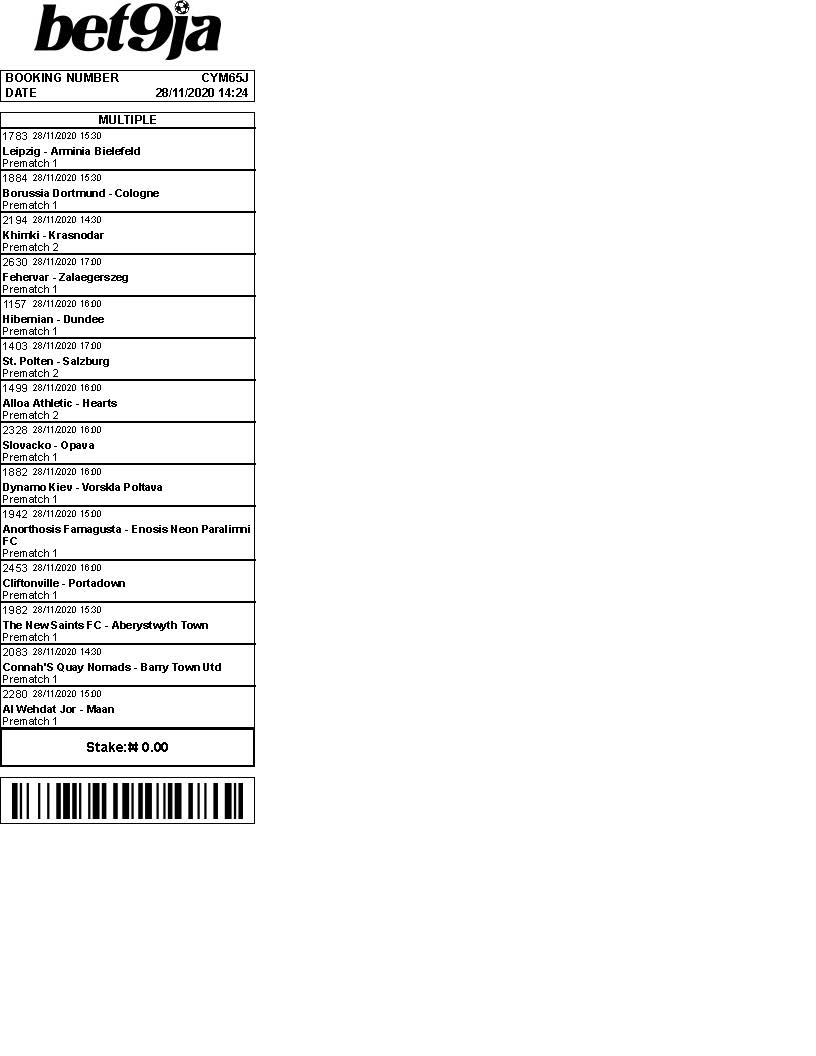 bet9ja

BOOKING NUMBER CYM65J
DATE 28/11/2020 14:24

MULTIPLE

1783 28/11/2020 15:30
Leipzig - Arminia Bielefeld
Prematch 1

1884 28/11/2020 15:30
Borussia Dortmund - Cologne
Prematch 1

2194 28/11/2020 14:30
Khimki - Krasnodar
Prematch 2

2630 28/11/2020 17:00
Fehervar - Zalaegerszeg
Prematch 1

1157 28/11/2020 16:00
Hibernian - Dundee
Prematch 1

1403 28/11/2020 17:00
St. Polten - Salzburg
Prematch 2

1499 28/11/2020 16:00
Alloa Athletic - Hearts
Prematch 2

2328 28/11/2020 16:00
Slovacko - Opava
Prematch 1

1882 28/11/2020 16:00
Dynamo Kiev - Vorskla Poltava
Prematch 1

1942 28/11/2020 15:00
Anorthosis Famagusta - Enosis Neon Paralimni FC
Prematch 1

2453 28/11/2020 16:00
Cliftonville - Portadown
Prematch 1

1982 28/11/2020 15:30
The New Saints FC - Aberystwyth Town
Prematch 1

2083 28/11/2020 14:30
Connah'S Quay Nomads - Barry Town Utd
Prematch 1

2280 28/11/2020 15:00
Al Wehdat Jor - Maan
Prematch 1

Stake:₦ 0.00